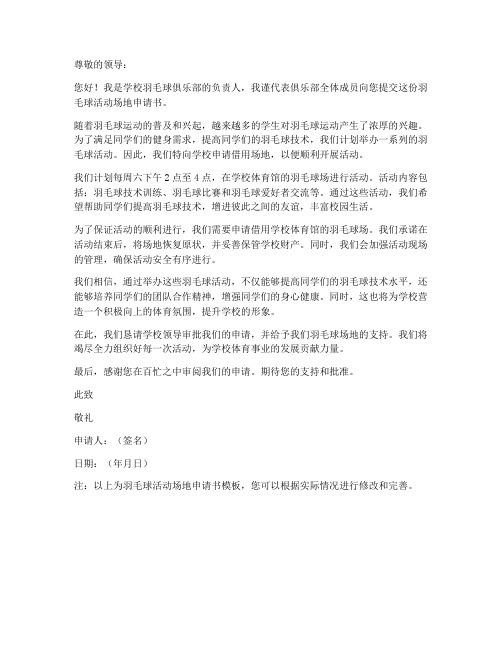 尊敬的领导：

您好！我是学校羽毛球俱乐部的负责人，我谨代表俱乐部全体成员向您提交这份羽毛球活动场地申请书。

随着羽毛球运动的普及和兴起，越来越多的学生对羽毛球运动产生了浓厚的兴趣。为了满足同学们的健身需求，提高同学们的羽毛球技术，我们计划举办一系列的羽毛球活动。因此，我们特向学校申请借用场地，以便顺利开展活动。

我们计划每周六下午 2 点至 4 点，在学校体育馆的羽毛球场进行活动。活动内容包括：羽毛球技术训练、羽毛球比赛和羽毛球爱好者交流等。通过这些活动，我们希望帮助同学们提高羽毛球技术，增进彼此之间的友谊，丰富校园生活。

为了保证活动的顺利进行，我们需要申请借用学校体育馆的羽毛球场。我们承诺在活动结束后，将场地恢复原状，并妥善保管学校财产。同时，我们会加强活动现场的管理，确保活动安全有序进行。

我们相信，通过举办这些羽毛球活动，不仅能够提高同学们的羽毛球技术水平，还能够培养同学们的团队合作精神，增强同学们的身心健康。同时，这也将为学校营造一个积极向上的体育氛围，提升学校的形象。

在此，我们恳请学校领导审批我们的申请，并给予我们羽毛球场地的支持。我们将竭尽全力组织好每一次活动，为学校体育事业的发展贡献力量。

最后，感谢您在百忙之中审阅我们的申请。期待您的支持和批准。

此致

敬礼

申请人：（签名）

日期：（年月日）

注：以上为羽毛球活动场地申请书模板，您可以根据实际情况进行修改和完善。